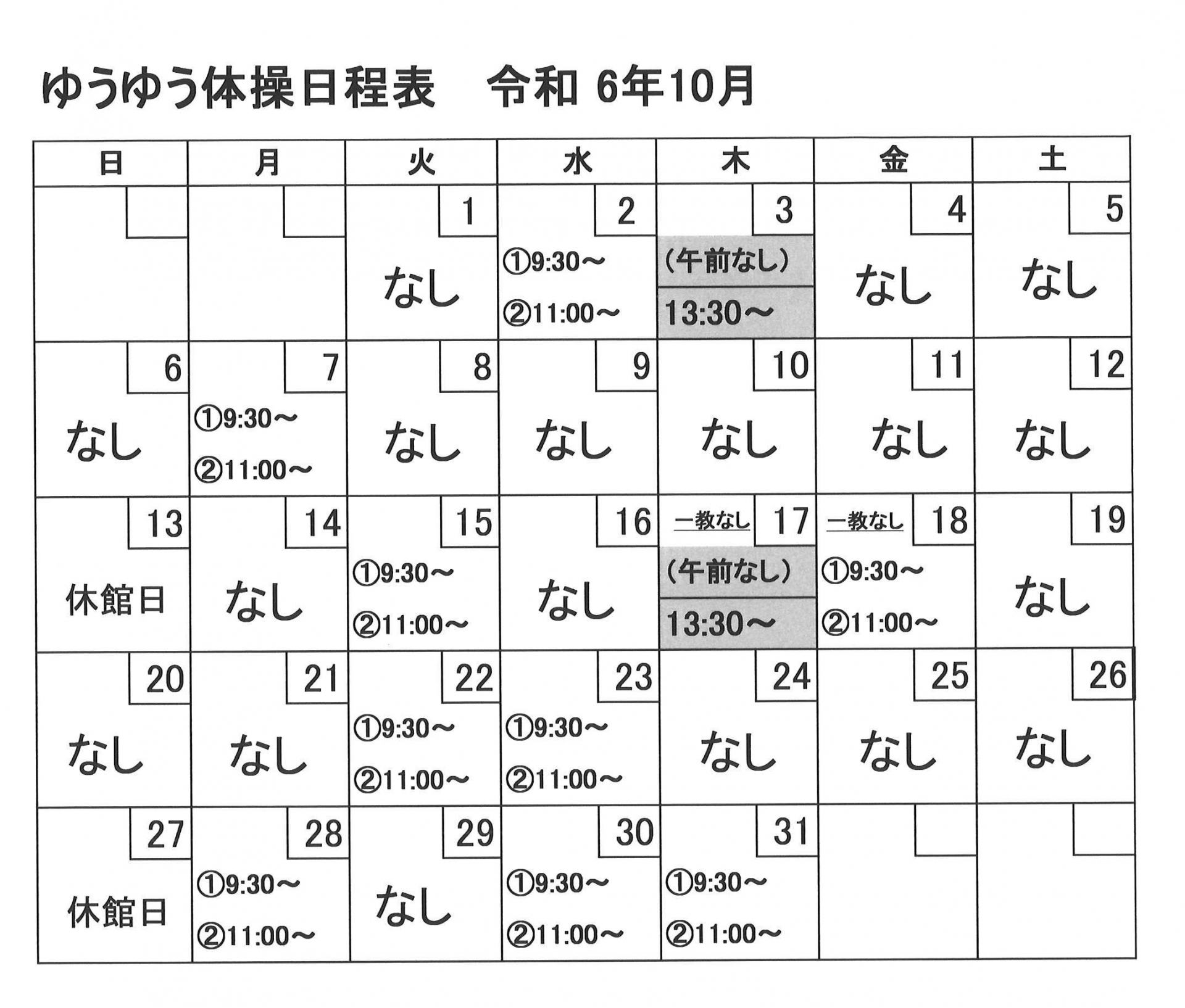 ゆうゆう体操日程表　令和 6年10月

| 日 | 月 | 火 | 水 | 木 | 金 | 土 |
|---|---|---|---|---|---|---|
| | | 1 なし | 2 ①9:30～ ②11:00～ | 3 (午前なし) 13:30～ | 4 なし | 5 なし |
| 6 なし | 7 ①9:30～ ②11:00～ | 8 なし | 9 なし | 10 なし | 11 なし | 12 なし |
| 13 休館日 | 14 なし | 15 ①9:30～ ②11:00～ | 16 なし | 一教なし 17 (午前なし) 13:30～ | 一教なし 18 ①9:30～ ②11:00～ | 19 なし |
| 20 なし | 21 なし | 22 ①9:30～ ②11:00～ | 23 ①9:30～ ②11:00～ | 24 なし | 25 なし | 26 なし |
| 27 休館日 | 28 ①9:30～ ②11:00～ | 29 なし | 30 ①9:30～ ②11:00～ | 31 ①9:30～ ②11:00～ | | |